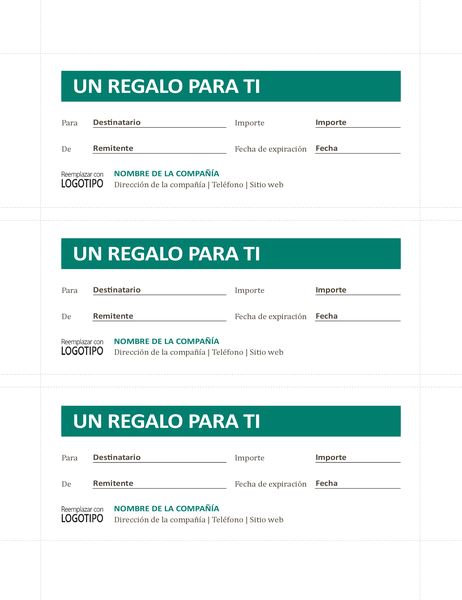 UN REGALO PARA TI

Para Destinatario Importe Importe

De Remitente Fecha de expiración Fecha

Reemplazar con LOGOTIPO

NOMBRE DE LA COMPAÑÍA
Dirección de la compañía | Teléfono | Sitio web

UN REGALO PARA TI

Para Destinatario Importe Importe

De Remitente Fecha de expiración Fecha

Reemplazar con LOGOTIPO

NOMBRE DE LA COMPAÑÍA
Dirección de la compañía | Teléfono | Sitio web

UN REGALO PARA TI

Para Destinatario Importe Importe

De Remitente Fecha de expiración Fecha

Reemplazar con LOGOTIPO

NOMBRE DE LA COMPAÑÍA
Dirección de la compañía | Teléfono | Sitio web